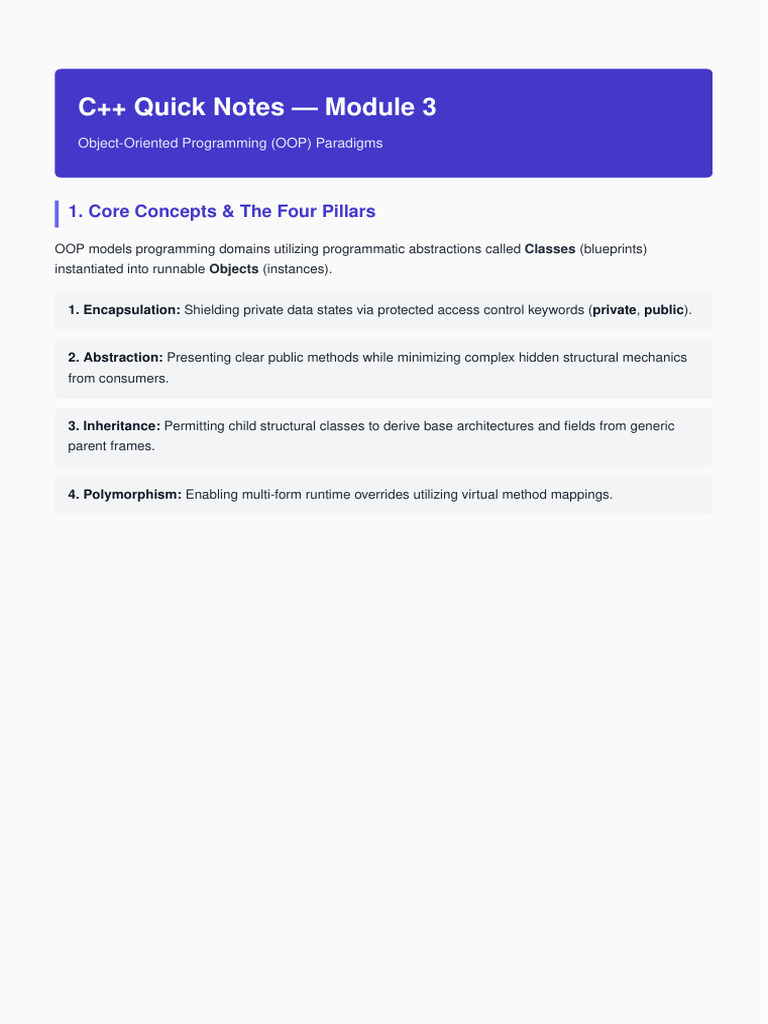 C++ Quick Notes — Module 3

Object-Oriented Programming (OOP) Paradigms

1. Core Concepts & The Four Pillars

OOP models programming domains utilizing programmatic abstractions called Classes (blueprints) instantiated into runnable Objects (instances).

1. Encapsulation: Shielding private data states via protected access control keywords (private, public).

2. Abstraction: Presenting clear public methods while minimizing complex hidden structural mechanics from consumers.

3. Inheritance: Permitting child structural classes to derive base architectures and fields from generic parent frames.

4. Polymorphism: Enabling multi-form runtime overrides utilizing virtual method mappings.